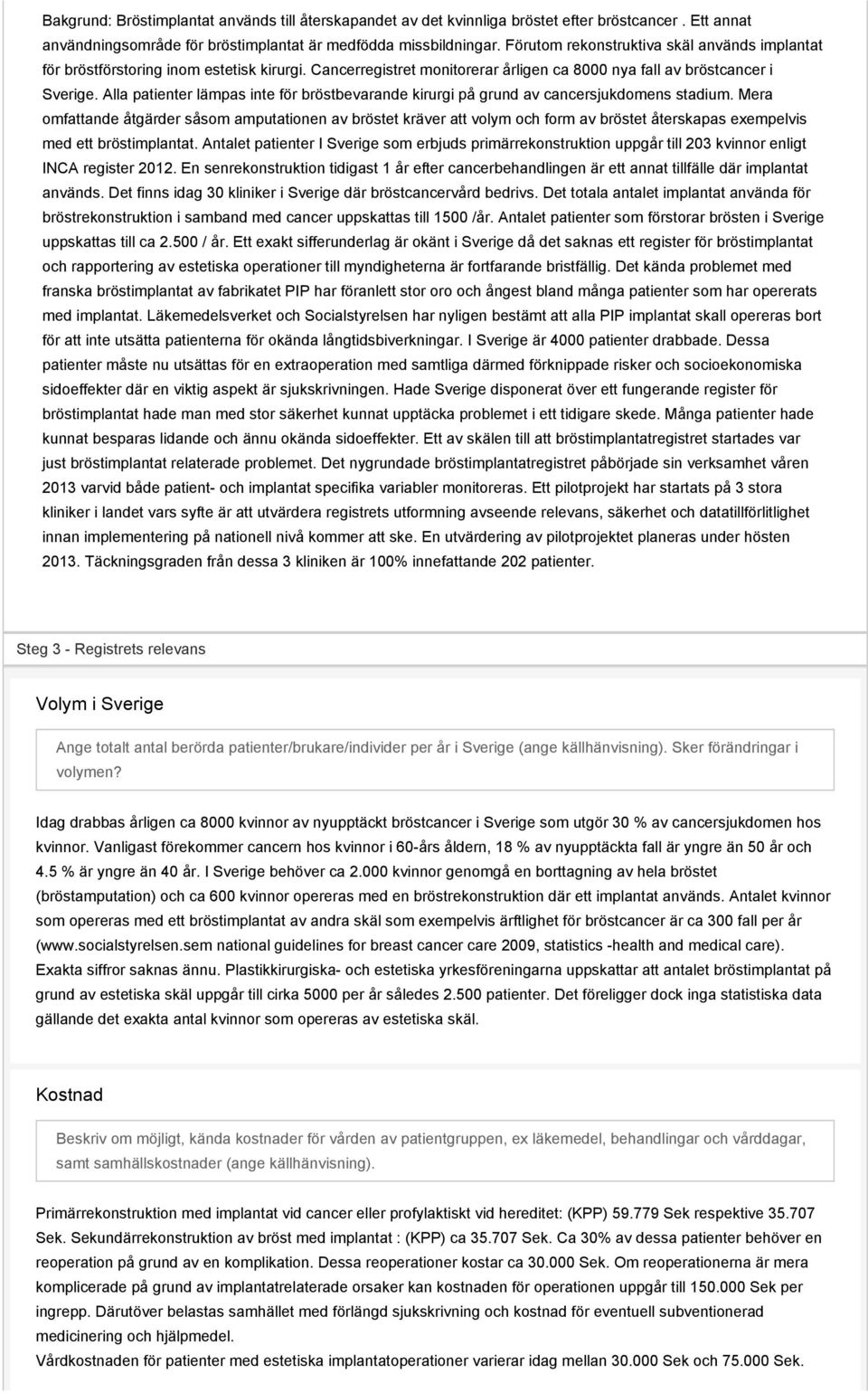 Bakgrund: Bröstimplantat används till återskapandet av det kvinnliga bröstet efter bröstcancer . Ett annat användningsområde för bröstimplantat är medfödda missbildningar. Förutom rekonstruktiva skäl används implantat för bröstförstoring inom estetisk kirurgi. Cancerregistret monitorerar årligen ca 8000 nya fall av bröstcancer i Sverige. Alla patienter lämpas inte för bröstbevarande kirurgi på grund av cancersjukdomens stadium. Mera omfattande åtgärder såsom amputationen av bröstet kräver att volym och form av bröstet återskapas exempelvis med ett bröstimplantat. Antalet patienter I Sverige som erbjuds primärrekonstruktion uppgår till 203 kvinnor enligt INCA register 2012. En senrekonstruktion tidigast 1 år efter cancerbehandlingen är ett annat tillfälle där implantat används. Det finns idag 30 kliniker i Sverige där bröstcancervård bedrivs. Det totala antalet implantat använda för bröstrekonstruktion i samband med cancer uppskattas till 1500 /år. Antalet patienter som förstorar brösten i Sverige uppskattas till ca 2.500 / år. Ett exakt sifferunderlag är okänt i Sverige då det saknas ett register för bröstimplantat och rapportering av estetiska operationer till myndigheterna är fortfarande bristfällig. Det kända problemet med franska bröstimplantat av fabrikatet PIP har föranlett stor oro och ångest bland många patienter som har opererats med implantat. Läkemedelsverket och Socialstyrelsen har nyligen bestämt att alla PIP implantat skall opereras bort för att inte utsätta patienterna för okända långtidsbiverkningar. I Sverige är 4000 patienter drabbade. Dessa patienter måste nu utsättas för en extraoperation med samtliga därmed förknippade risker och socioekonomiska sidoeffekter där en viktig aspekt är sjukskrivningen. Hade Sverige disponerat över ett fungerande register för bröstimplantat hade man med stor säkerhet kunnat upptäcka problemet i ett tidigare skede. Många patienter hade kunnat besparas lidande och ännu okända sidoeffekter. Ett av skälen till att bröstimplantatregistret startades var just bröstimplantat relaterade problemet. Det nygrundade bröstimplantatregistret påbörjade sin verksamhet våren 2013 varvid både patient- och implantat specifika variabler monitoreras. Ett pilotprojekt har startats på 3 stora kliniker i landet vars syfte är att utvärdera registrets utformning avseende relevans, säkerhet och datatillförlitlighet innan implementering på nationell nivå kommer att ske. En utvärdering av pilotprojektet planeras under hösten 2013. Täckningsgraden från dessa 3 kliniken är 100% innefattande 202 patienter.

Steg 3 - Registrets relevans

Volym i Sverige

Ange totalt antal berörda patienter/brukare/individer per år i Sverige (ange källhänvisning). Sker förändringar i volymen?

Idag drabbas årligen ca 8000 kvinnor av nyupptäckt bröstcancer i Sverige som utgör 30 % av cancersjukdomen hos kvinnor. Vanligast förekommer cancern hos kvinnor i 60-års åldern, 18 % av nyupptäckta fall är yngre än 50 år och 4.5 % är yngre än 40 år. I Sverige behöver ca 2.000 kvinnor genomgå en borttagning av hela bröstet (bröstamputation) och ca 600 kvinnor opereras med en bröstrekonstruktion där ett implantat används. Antalet kvinnor som opereras med ett bröstimplantat av andra skäl som exempelvis ärftlighet för bröstcancer är ca 300 fall per år (www.socialstyrelsen.sem national guidelines for breast cancer care 2009, statistics -health and medical care). Exakta siffror saknas ännu. Plastikkirurgiska- och estetiska yrkesföreningarna uppskattar att antalet bröstimplantat på grund av estetiska skäl uppgår till cirka 5000 per år således 2.500 patienter. Det föreligger dock inga statistiska data gällande det exakta antal kvinnor som opereras av estetiska skäl.

Kostnad

Beskriv om möjligt, kända kostnader för vården av patientgruppen, ex läkemedel, behandlingar och vårddagar, samt samhällskostnader (ange källhänvisning).

Primärrekonstruktion med implantat vid cancer eller profylaktiskt vid hereditet: (KPP) 59.779 Sek respektive 35.707 Sek. Sekundärrekonstruktion av bröst med implantat : (KPP) ca 35.707 Sek. Ca 30% av dessa patienter behöver en reoperation på grund av en komplikation. Dessa reoperationer kostar ca 30.000 Sek. Om reoperationerna är mera komplicerade på grund av implantatrelaterade orsaker kan kostnaden för operationen uppgår till 150.000 Sek per ingrepp. Därutöver belastas samhället med förlängd sjukskrivning och kostnad för eventuell subventionerad medicinering och hjälpmedel.
Vårdkostnaden för patienter med estetiska implantatoperationer varierar idag mellan 30.000 Sek och 75.000 Sek.